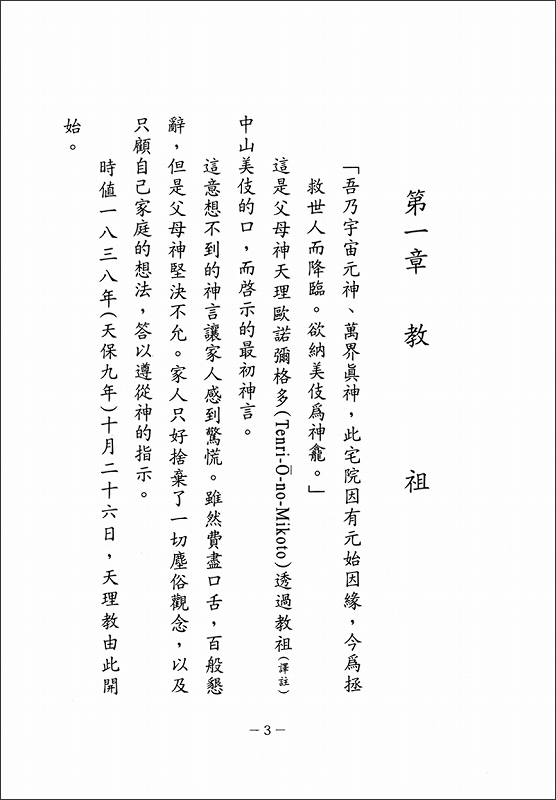 第一章　教　祖

「吾乃宇宙元神、萬界眞神，此宅院因有元始因緣，今爲拯救世人而降臨。欲納美伎爲神龕。」

這是父母神天理歐諾彌格多（Tenri-Ō-no-Mikoto）透過教祖（譯註）中山美伎的口，而啓示的最初神言。

這意想不到的神言讓家人感到驚慌。雖然費盡口舌，百般懇辭，但是父母神堅決不允。家人只好捨棄了一切塵俗觀念，以及只顧自己家庭的想法，答以遵從神的指示。

時値一八三八年（天保九年）十月二十六日，天理教由此開始。

－3－